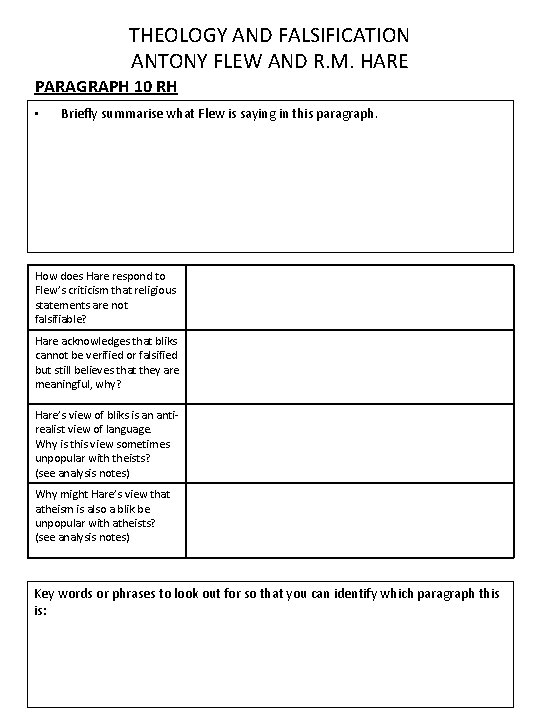 THEOLOGY AND FALSIFICATION
ANTONY FLEW AND R.M. HARE

PARAGRAPH 10 RH

• Briefly summarise what Flew is saying in this paragraph.

| | |
|---|---|
| How does Hare respond to Flew's criticism that religious statements are not falsifiable? | |
| Hare acknowledges that bliks cannot be verified or falsified but still believes that they are meaningful, why? | |
| Hare's view of bliks is an anti-realist view of language. Why is this view sometimes unpopular with theists? (see analysis notes) | |
| Why might Hare's view that atheism is also a blik be unpopular with atheists? (see analysis notes) | |

Key words or phrases to look out for so that you can identify which paragraph this is: